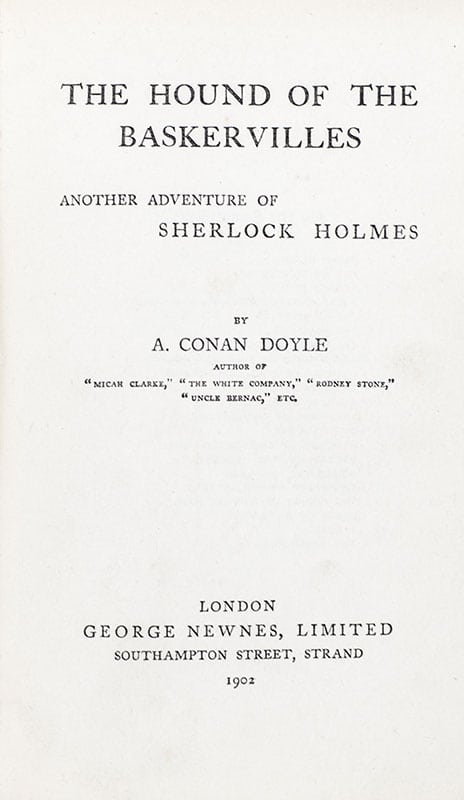 THE HOUND OF THE BASKERVILLES

ANOTHER ADVENTURE OF
SHERLOCK HOLMES

BY
A. CONAN DOYLE
AUTHOR OF
"MICAH CLARKE," "THE WHITE COMPANY," "RODNEY STONE," "UNCLE BERNAC," ETC.

LONDON
GEORGE NEWNES, LIMITED
SOUTHAMPTON STREET, STRAND
1902